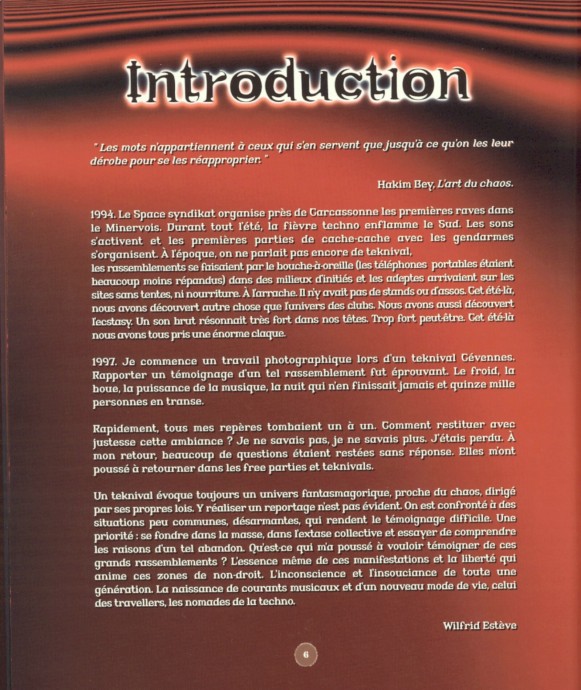 Introduction

" Les mots n'appartiennent à ceux qui s'en servent que jusqu'à ce qu'on les leur dérobe pour se les réapproprier. "

Hakim Bey, L'art du chaos.

1994. Le Space syndikat organise près de Carcassonne les premières raves dans le Minervois. Durant tout l'été, la fièvre techno enflamme le Sud. Les sons s'activent et les premières parties de cache-cache avec les gendarmes s'organisent. À l'époque, on ne parlait pas encore de teknival, les rassemblements se faisaient par le bouche-à-oreille (les téléphones portables étaient beaucoup moins répandus) dans des milieux d'initiés et les adeptes arrivaient sur les sites sans tentes, ni nourriture. À l'arrache. Il n'y avait pas de stands ou d'assos. Cet été-là, nous avons découvert autre chose que l'univers des clubs. Nous avons aussi découvert l'ecstasy. Un son brut résonnait très fort dans nos têtes. Trop fort peut-être. Cet été-là nous avons tous pris une énorme claque.

1997. Je commence un travail photographique lors d'un teknival Cévennes. Rapporter un témoignage d'un tel rassemblement fut éprouvant. Le froid, la boue, la puissance de la musique, la nuit qui n'en finissait jamais et quinze mille personnes en transe.

Rapidement, tous mes repères tombaient un à un. Comment restituer avec justesse cette ambiance ? Je ne savais pas, je ne savais plus. J'étais perdu. À mon retour, beaucoup de questions étaient restées sans réponse. Elles m'ont poussé à retourner dans les free parties et teknivals.

Un teknival évoque toujours un univers fantasmagorique, proche du chaos, dirigé par ses propres lois. Y réaliser un reportage n'est pas évident. On est confronté à des situations peu communes, désarmantes, qui rendent le témoignage difficile. Une priorité : se fondre dans la masse, dans l'extase collective et essayer de comprendre les raisons d'un tel abandon. Qu'est-ce qui m'a poussé à vouloir témoigner de ces grands rassemblements ? L'essence même de ces manifestations et la liberté qui anime ces zones de non-droit. L'inconscience et l'insouciance de toute une génération. La naissance de courants musicaux et d'un nouveau mode de vie, celui des travellers, les nomades de la techno.

Wilfrid Estève

6